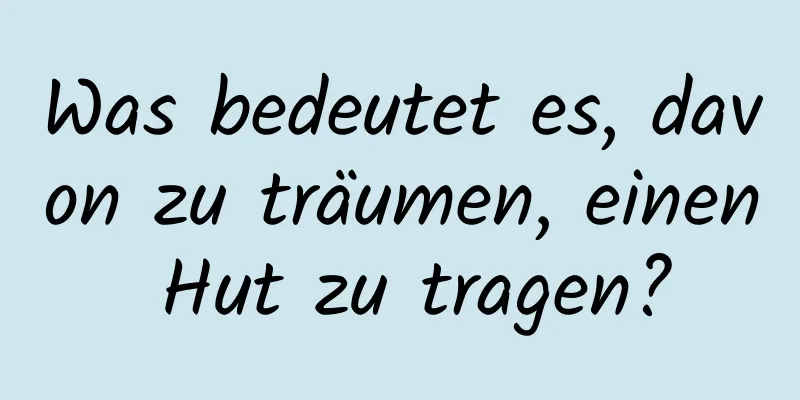 Was bedeutet es, davon zu träumen, einen Hut zu tragen?